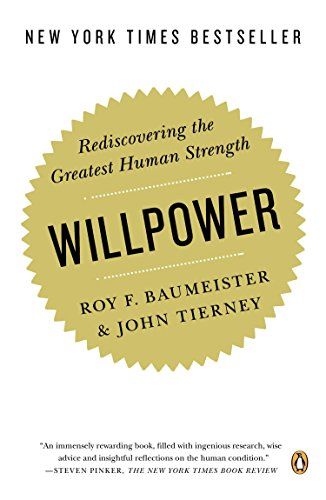 NEW YORK TIMES BESTSELLER

Rediscovering the Greatest Human Strength

WILLPOWER

ROY F. BAUMEISTER & JOHN TIERNEY

"An immensely rewarding book, filled with ingenious research, wise advice and insightful reflections on the human condition."
—STEVEN PINKER, THE NEW YORK TIMES BOOK REVIEW